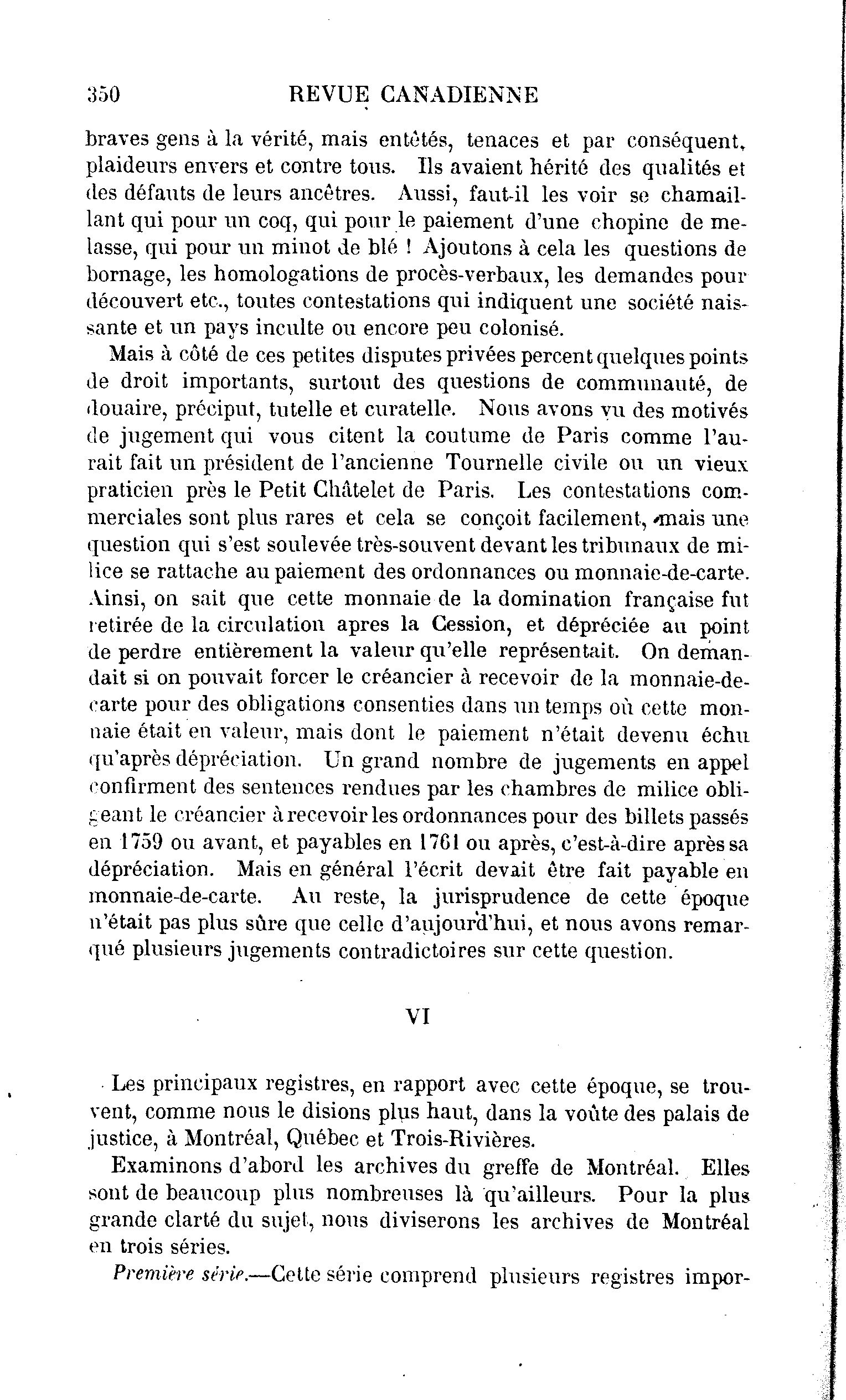 350 REVUE CANADIENNE

braves gens à la vérité, mais entêtés, tenaces et par conséquent, plaideurs envers et contre tous. Ils avaient hérité des qualités et des défauts de leurs ancêtres. Aussi, faut-il les voir se chamaillant qui pour un coq, qui pour le paiement d'une chopine de melasse, qui pour un minot de blé ! Ajoutons à cela les questions de bornage, les homologations de procès-verbaux, les demandes pour découvert etc., toutes contestations qui indiquent une société naissante et un pays inculte ou encore peu colonisé.

Mais à côté de ces petites disputes privées percent quelques points de droit importants, surtout des questions de communauté, de douaire, préciput, tutelle et curatelle. Nous avons vu des motivés de jugement qui vous citent la coutume de Paris comme l'aurait fait un président de l'ancienne Tournelle civile ou un vieux praticien près le Petit Châtelet de Paris. Les contestations commerciales sont plus rares et cela se conçoit facilement, mais une question qui s'est soulevée très-souvent devant les tribunaux de milice se rattache au paiement des ordonnances ou monnaie-de-carte. Ainsi, on sait que cette monnaie de la domination française fut retirée de la circulation apres la Cession, et dépréciée au point de perdre entièrement la valeur qu'elle représentait. On demandait si on pouvait forcer le créancier à recevoir de la monnaie-de-carte pour des obligations consenties dans un temps où cette monnaie était en valeur, mais dont le paiement n'était devenu échu qu'après dépréciation. Un grand nombre de jugements en appel confirment des sentences rendues par les chambres de milice obligeant le créancier à recevoir les ordonnances pour des billets passés en 1759 ou avant, et payables en 1761 ou après, c'est-à-dire après sa dépréciation. Mais en général l'écrit devait être fait payable en monnaie-de-carte. Au reste, la jurisprudence de cette époque n'était pas plus sûre que celle d'aujourd'hui, et nous avons remarqué plusieurs jugements contradictoires sur cette question.

VI

Les principaux registres, en rapport avec cette époque, se trouvent, comme nous le disions plus haut, dans la voûte des palais de justice, à Montréal, Québec et Trois-Rivières.

Examinons d'abord les archives du greffe de Montréal. Elles sont de beaucoup plus nombreuses là qu'ailleurs. Pour la plus grande clarté du sujet, nous diviserons les archives de Montréal en trois séries.

Première série.—Cette série comprend plusieurs registres impor-